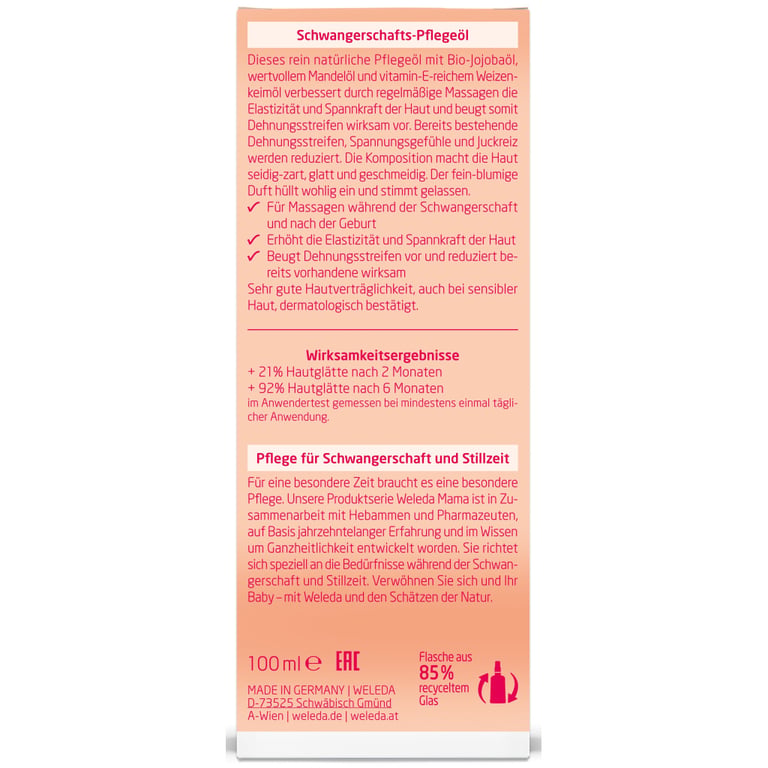 Schwangerschafts-Pflegeöl

Dieses rein natürliche Pflegeöl mit Bio-Jojobaöl, wertvollem Mandelöl und vitamin-E-reichem Weizenkeimöl verbessert durch regelmäßige Massagen die Elastizität und Spannkraft der Haut und beugt somit Dehnungsstreifen wirksam vor. Bereits bestehende Dehnungsstreifen, Spannungsgefühle und Juckreiz werden reduziert. Die Komposition macht die Haut seidig-zart, glatt und geschmeidig. Der fein-blumige Duft hüllt wohlig ein und stimmt gelassen.
✓ Für Massagen während der Schwangerschaft und nach der Geburt
✓ Erhöht die Elastizität und Spannkraft der Haut
✓ Beugt Dehnungsstreifen vor und reduziert bereits vorhandene wirksam
Sehr gute Hautverträglichkeit, auch bei sensibler Haut, dermatologisch bestätigt.

Wirksamkeitsergebnisse
+ 21% Hautglätte nach 2 Monaten
+ 92% Hautglätte nach 6 Monaten
im Anwendertest gemessen bei mindestens einmal täglicher Anwendung.

Pflege für Schwangerschaft und Stillzeit

Für eine besondere Zeit braucht es eine besondere Pflege. Unsere Produktserie Weleda Mama ist in Zusammenarbeit mit Hebammen und Pharmazeuten, auf Basis jahrzehntelanger Erfahrung und im Wissen um Ganzheitlichkeit entwickelt worden. Sie richtet sich speziell an die Bedürfnisse während der Schwangerschaft und Stillzeit. Verwöhnen Sie sich und Ihr Baby – mit Weleda und den Schätzen der Natur.

100 ml ℮ EAC

Flasche aus 85% recyceltem Glas

MADE IN GERMANY | WELEDA
D-73525 Schwäbisch Gmünd
A-Wien | weleda.de | weleda.at